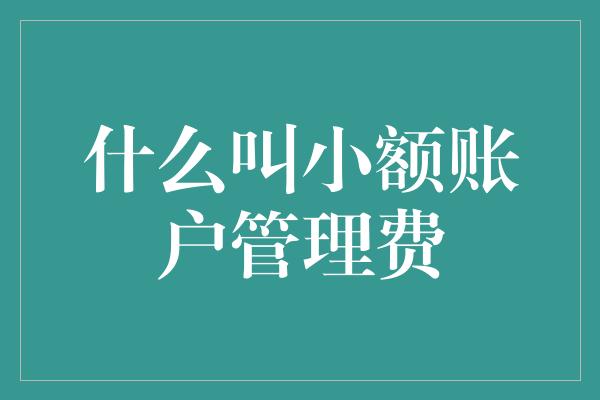 什么叫小额账户管理费